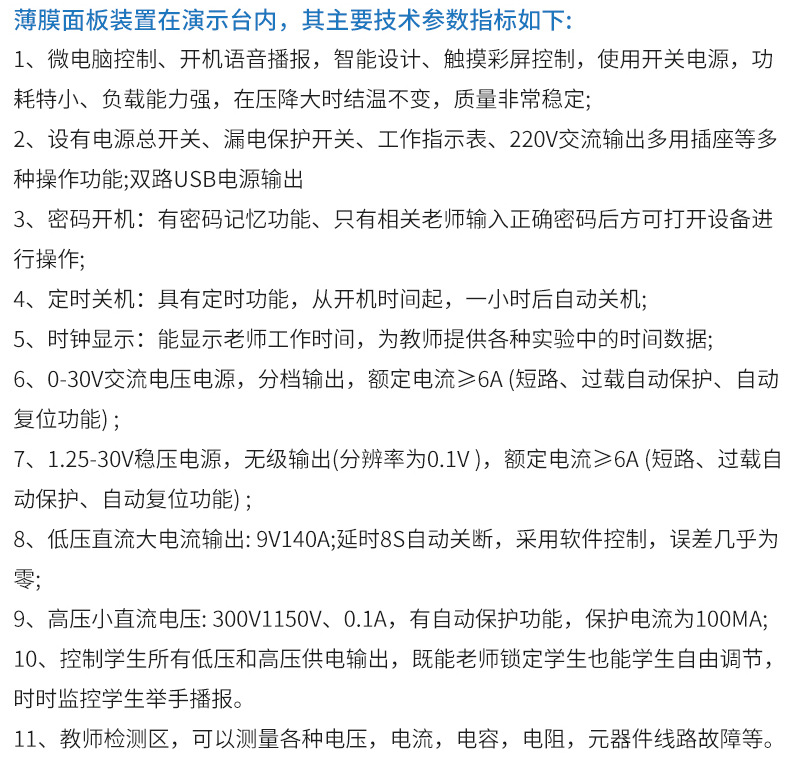 薄膜面板装置在演示台内，其主要技术参数指标如下:

1、微电脑控制、开机语音播报，智能设计、触摸彩屏控制，使用开关电源，功耗特小、负载能力强，在压降大时结温不变，质量非常稳定;

2、设有电源总开关、漏电保护开关、工作指示表、220V交流输出多用插座等多种操作功能;双路USB电源输出

3、密码开机：有密码记忆功能、只有相关老师输入正确密码后方可打开设备进行操作;

4、定时关机：具有定时功能，从开机时间起，一小时后自动关机;

5、时钟显示：能显示老师工作时间，为教师提供各种实验中的时间数据;

6、0-30V交流电压电源，分档输出，额定电流≥6A (短路、过载自动保护、自动复位功能) ;

7、1.25-30V稳压电源，无级输出(分辨率为0.1V )，额定电流≥6A (短路、过载自动保护、自动复位功能) ;

8、低压直流大电流输出: 9V140A;延时8S自动关断，采用软件控制，误差几乎为零;

9、高压小直流电压: 300V1150V、0.1A，有自动保护功能，保护电流为100MA;

10、控制学生所有低压和高压供电输出，既能老师锁定学生也能学生自由调节，时时监控学生举手播报。

11、教师检测区，可以测量各种电压，电流，电容，电阻，元器件线路故障等。